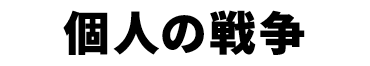 個人の戦争